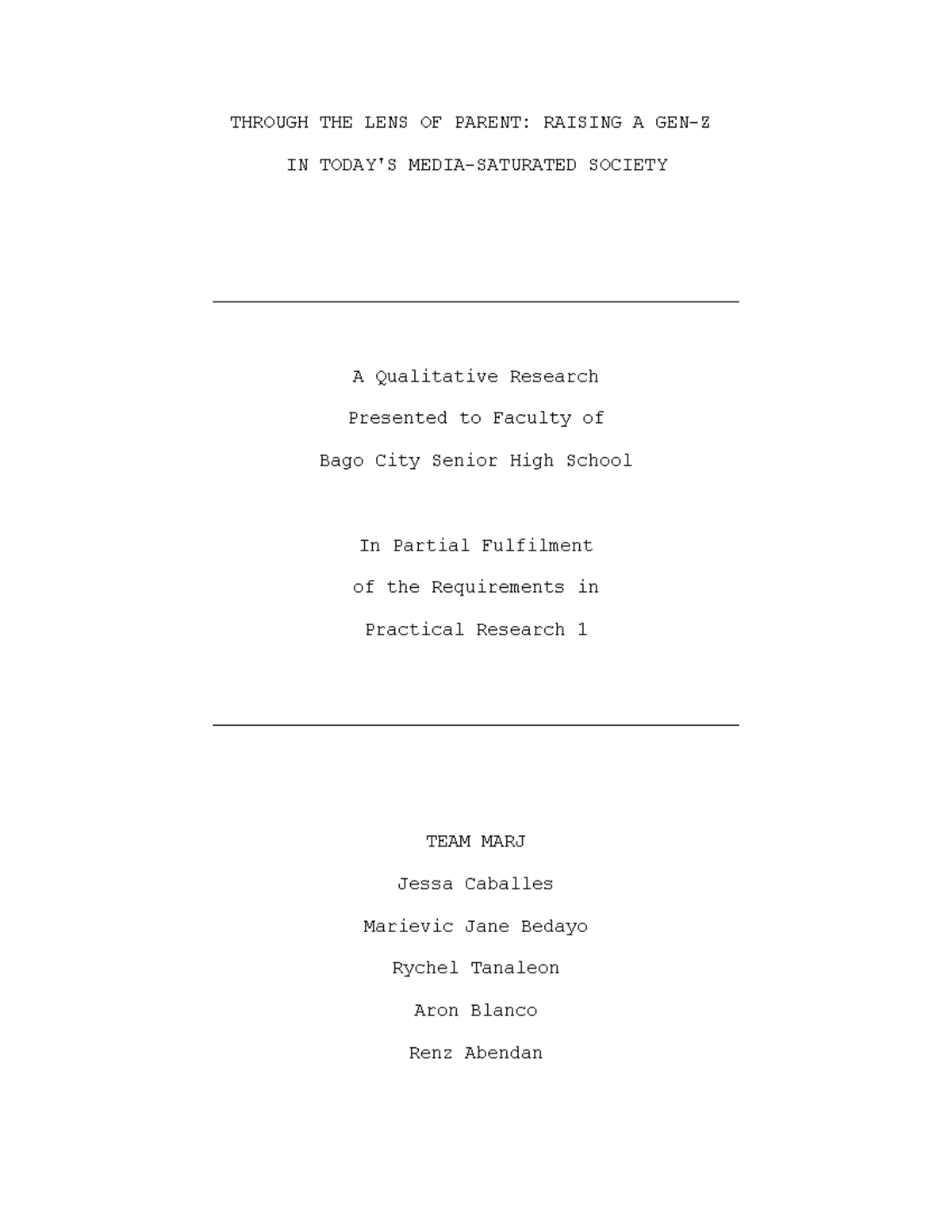 THROUGH THE LENS OF PARENT: RAISING A GEN-Z
IN TODAY'S MEDIA-SATURATED SOCIETY

A Qualitative Research
Presented to Faculty of
Bago City Senior High School

In Partial Fulfilment
of the Requirements in
Practical Research 1

TEAM MARJ
Jessa Caballes
Marievic Jane Bedayo
Rychel Tanaleon
Aron Blanco
Renz Abendan